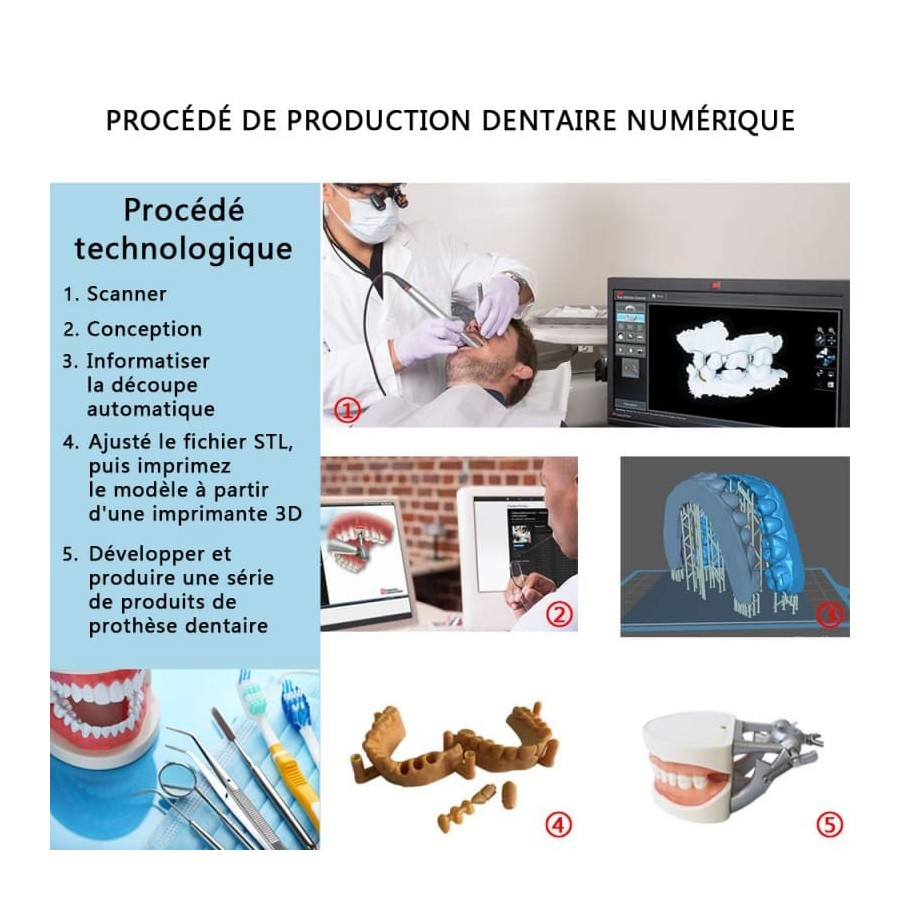 PROCÉDÉ DE PRODUCTION DENTAIRE NUMÉRIQUE

Procédé technologique

1. Scanner
2. Conception
3. Informatiser la découpe automatique
4. Ajusté le fichier STL, puis imprimez le modèle à partir d'une imprimante 3D
5. Développer et produire une série de produits de prothèse dentaire

①
②
③
④
⑤